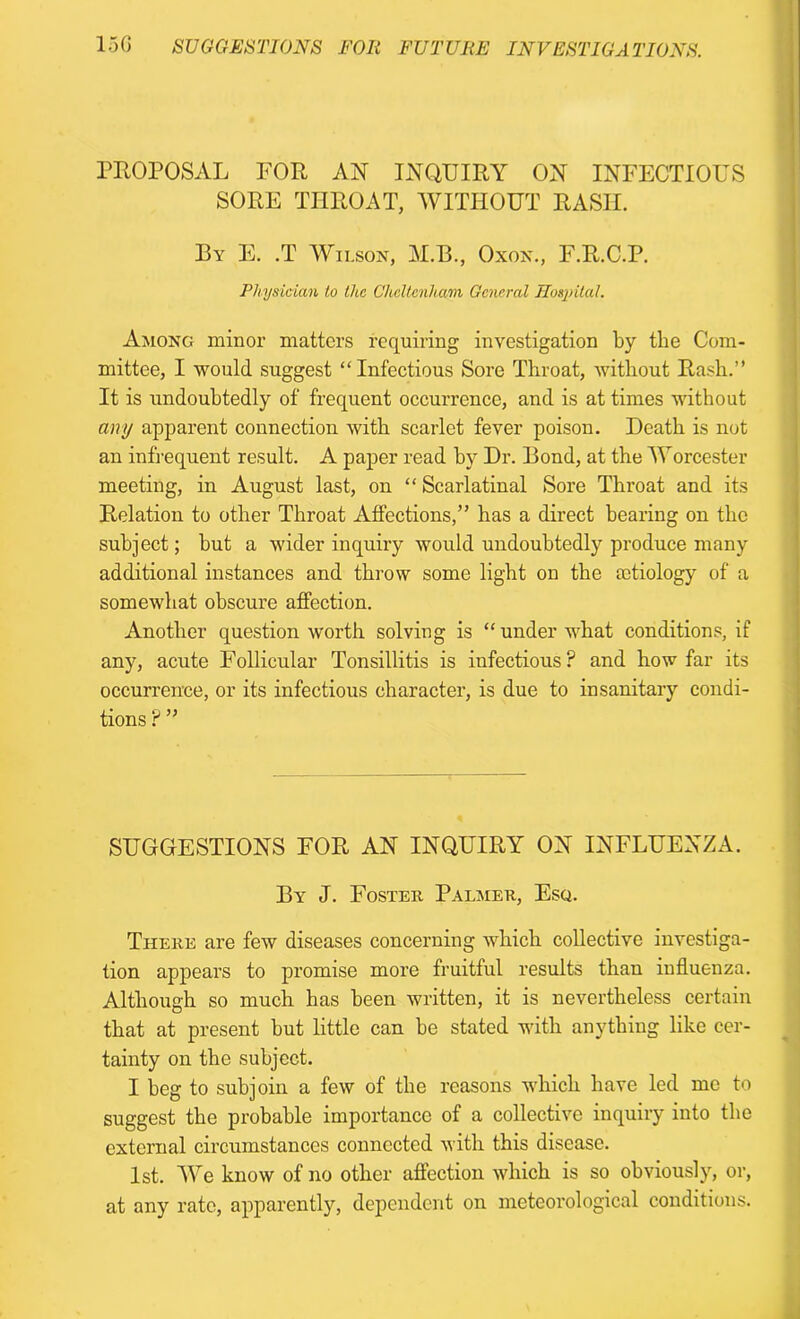 156 SUGGESTIONS FOR FUTURE INVESTIGATIONS.

PROPOSAL FOR AN INQUIRY ON INFECTIOUS SORE THROAT, WITHOUT RASH.

By E. .T Wilson, M.B., Oxon., F.R.C.P.

Physician to the Cheltenham General Hospital.

Among minor matters requiring investigation by the Committee, I would suggest "Infectious Sore Throat, without Rash." It is undoubtedly of frequent occurrence, and is at times without any apparent connection with scarlet fever poison. Death is not an infrequent result. A paper read by Dr. Bond, at the Worcester meeting, in August last, on "Scarlatinal Sore Throat and its Relation to other Throat Affections," has a direct bearing on the subject; but a wider inquiry would undoubtedly produce many additional instances and throw some light on the ætiology of a somewhat obscure affection.

Another question worth solving is "under what conditions, if any, acute Follicular Tonsillitis is infectious? and how far its occurrence, or its infectious character, is due to insanitary conditions?"

SUGGESTIONS FOR AN INQUIRY ON INFLUENZA.

By J. Foster Palmer, Esq.

There are few diseases concerning which collective investigation appears to promise more fruitful results than influenza. Although so much has been written, it is nevertheless certain that at present but little can be stated with anything like certainty on the subject.

I beg to subjoin a few of the reasons which have led me to suggest the probable importance of a collective inquiry into the external circumstances connected with this disease.

1st. We know of no other affection which is so obviously, or, at any rate, apparently, dependent on meteorological conditions.